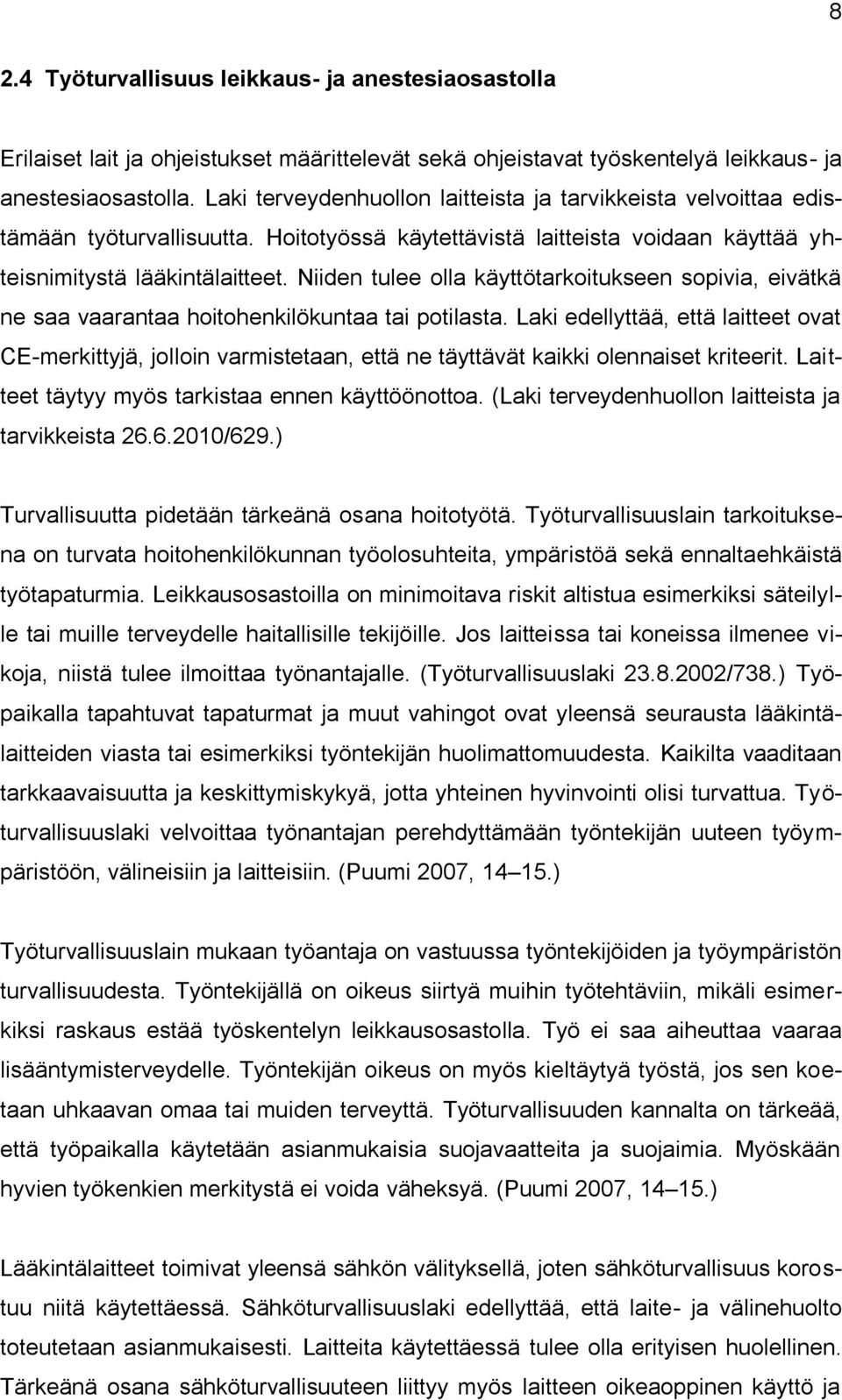 8

2.4 Työturvallisuus leikkaus- ja anestesiaosastolla

Erilaiset lait ja ohjeistukset määrittelevät sekä ohjeistavat työskentelyä leikkaus- ja anestesiaosastolla. Laki terveydenhuollon laitteista ja tarvikkeista velvoittaa edistämään työturvallisuutta. Hoitotyössä käytettävistä laitteista voidaan käyttää yhteisnimitystä lääkintälaitteet. Niiden tulee olla käyttötarkoitukseen sopivia, eivätkä ne saa vaarantaa hoitohenkilökuntaa tai potilasta. Laki edellyttää, että laitteet ovat CE-merkittyjä, jolloin varmistetaan, että ne täyttävät kaikki olennaiset kriteerit. Laitteet täytyy myös tarkistaa ennen käyttöönottoa. (Laki terveydenhuollon laitteista ja tarvikkeista 26.6.2010/629.)

Turvallisuutta pidetään tärkeänä osana hoitotyötä. Työturvallisuuslain tarkoituksena on turvata hoitohenkilökunnan työolosuhteita, ympäristöä sekä ennaltaehkäistä työtapaturmia. Leikkausosastoilla on minimoitava riskit altistua esimerkiksi säteilylle tai muille terveydelle haitallisille tekijöille. Jos laitteissa tai koneissa ilmenee vikoja, niistä tulee ilmoittaa työnantajalle. (Työturvallisuuslaki 23.8.2002/738.) Työpaikalla tapahtuvat tapaturmat ja muut vahingot ovat yleensä seurausta lääkintälaitteiden viasta tai esimerkiksi työntekijän huolimattomuudesta. Kaikilta vaaditaan tarkkaavaisuutta ja keskittymiskykyä, jotta yhteinen hyvinvointi olisi turvattua. Työturvallisuuslaki velvoittaa työnantajan perehdyttämään työntekijän uuteen työympäristöön, välineisiin ja laitteisiin. (Puumi 2007, 14–15.)

Työturvallisuuslain mukaan työantaja on vastuussa työntekijöiden ja työympäristön turvallisuudesta. Työntekijällä on oikeus siirtyä muihin työtehtäviin, mikäli esimerkiksi raskaus estää työskentelyn leikkausosastolla. Työ ei saa aiheuttaa vaaraa lisääntymisterveydelle. Työntekijän oikeus on myös kieltäytyä työstä, jos sen koetaan uhkaavan omaa tai muiden terveyttä. Työturvallisuuden kannalta on tärkeää, että työpaikalla käytetään asianmukaisia suojavaatteita ja suojaimia. Myöskään hyvien työkenkien merkitystä ei voida väheksyä. (Puumi 2007, 14–15.)

Lääkintälaitteet toimivat yleensä sähkön välityksellä, joten sähköturvallisuus korostuu niitä käytettäessä. Sähköturvallisuuslaki edellyttää, että laite- ja välinehuolto toteutetaan asianmukaisesti. Laitteita käytettäessä tulee olla erityisen huolellinen. Tärkeänä osana sähköturvallisuuteen liittyy myös laitteen oikeaoppinen käyttö ja